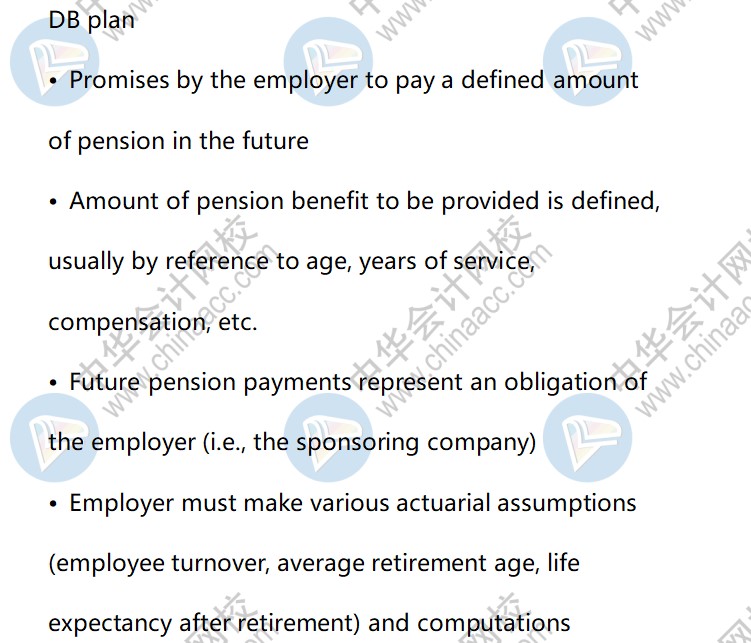 DB plan

• Promises by the employer to pay a defined amount of pension in the future

• Amount of pension benefit to be provided is defined, usually by reference to age, years of service, compensation, etc.

• Future pension payments represent an obligation of the employer (i.e., the sponsoring company)

• Employer must make various actuarial assumptions (employee turnover, average retirement age, life expectancy after retirement) and computations

中华会计网校 www.chinaacc.com